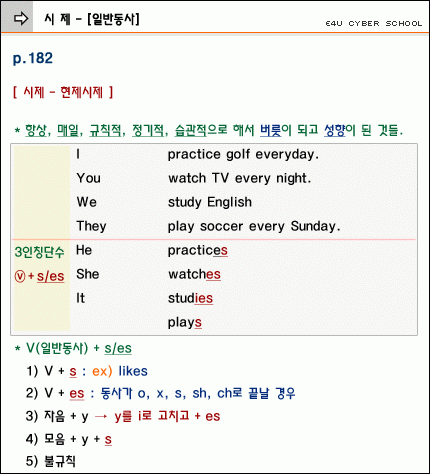 시 제 - [일반동사]

E4U CYBER SCHOOL

p.182

[ 시제 - 현제시제 ]

* 항상, 매일, 규칙적, 정기적, 습관적으로 해서 버릇이 되고 성향이 된 것들.

| | | |
|---|---|---|
| | I | practice golf everyday. |
| | You | watch TV every night. |
| | We | study English |
| | They | play soccer every Sunday. |
| 3인칭단수 | He | practices |
| ⓥ + s/es | She | watches |
| | It | studies |
| | | plays |

* V(일반동사) + s/es

1) V + s : ex) likes

2) V + es : 동사가 o, x, s, sh, ch로 끝날 경우

3) 자음 + y → y를 i로 고치고 + es

4) 모음 + y + s

5) 불규칙